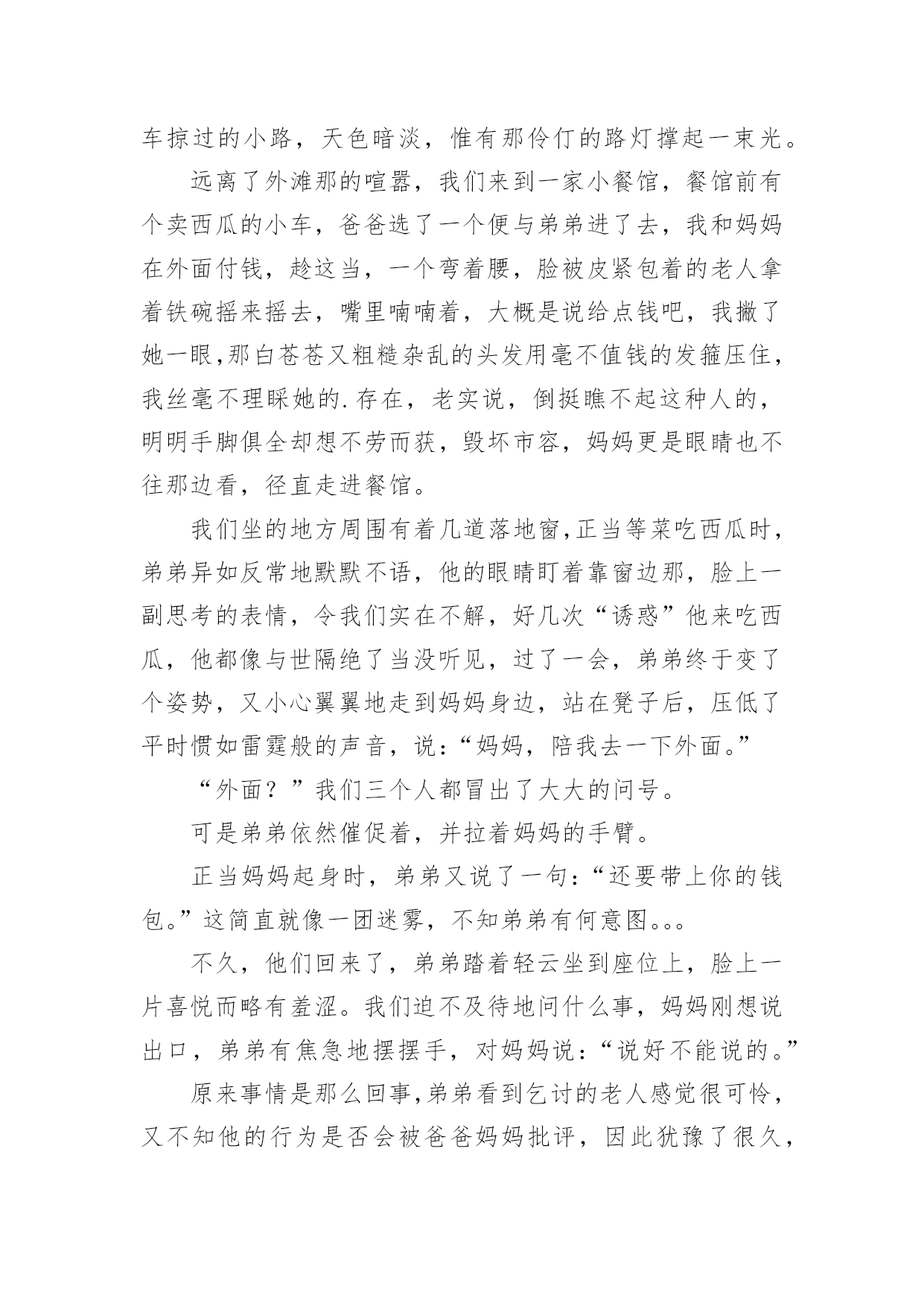 车掠过的小路，天色暗淡，惟有那伶仃的路灯撑起一束光。

远离了外滩那的喧嚣，我们来到一家小餐馆，餐馆前有个卖西瓜的小车，爸爸选了一个便与弟弟进了去，我和妈妈在外面付钱，趁这当，一个弯着腰，脸被皮紧包着的老人拿着铁碗摇来摇去，嘴里喃喃着，大概是说给点钱吧，我撇了她一眼,那白苍苍又粗糙杂乱的头发用毫不值钱的发箍压住，我丝毫不理睬她的.存在，老实说，倒挺瞧不起这种人的，明明手脚俱全却想不劳而获，毁坏市容，妈妈更是眼睛也不往那边看，径直走进餐馆。

我们坐的地方周围有着几道落地窗,正当等菜吃西瓜时，弟弟异如反常地默默不语，他的眼睛盯着靠窗边那，脸上一副思考的表情，令我们实在不解，好几次“诱惑”他来吃西瓜，他都像与世隔绝了当没听见，过了一会，弟弟终于变了个姿势，又小心翼翼地走到妈妈身边，站在凳子后，压低了平时惯如雷霆般的声音，说:“妈妈，陪我去一下外面。”

“外面？”我们三个人都冒出了大大的问号。

可是弟弟依然催促着，并拉着妈妈的手臂。

正当妈妈起身时，弟弟又说了一句:“还要带上你的钱包。”这简直就像一团迷雾，不知弟弟有何意图。。。

不久，他们回来了，弟弟踏着轻云坐到座位上，脸上一片喜悦而略有羞涩。我们迫不及待地问什么事，妈妈刚想说出口，弟弟有焦急地摆摆手，对妈妈说:“说好不能说的。”

原来事情是那么回事,弟弟看到乞讨的老人感觉很可怜，又不知他的行为是否会被爸爸妈妈批评，因此犹豫了很久，